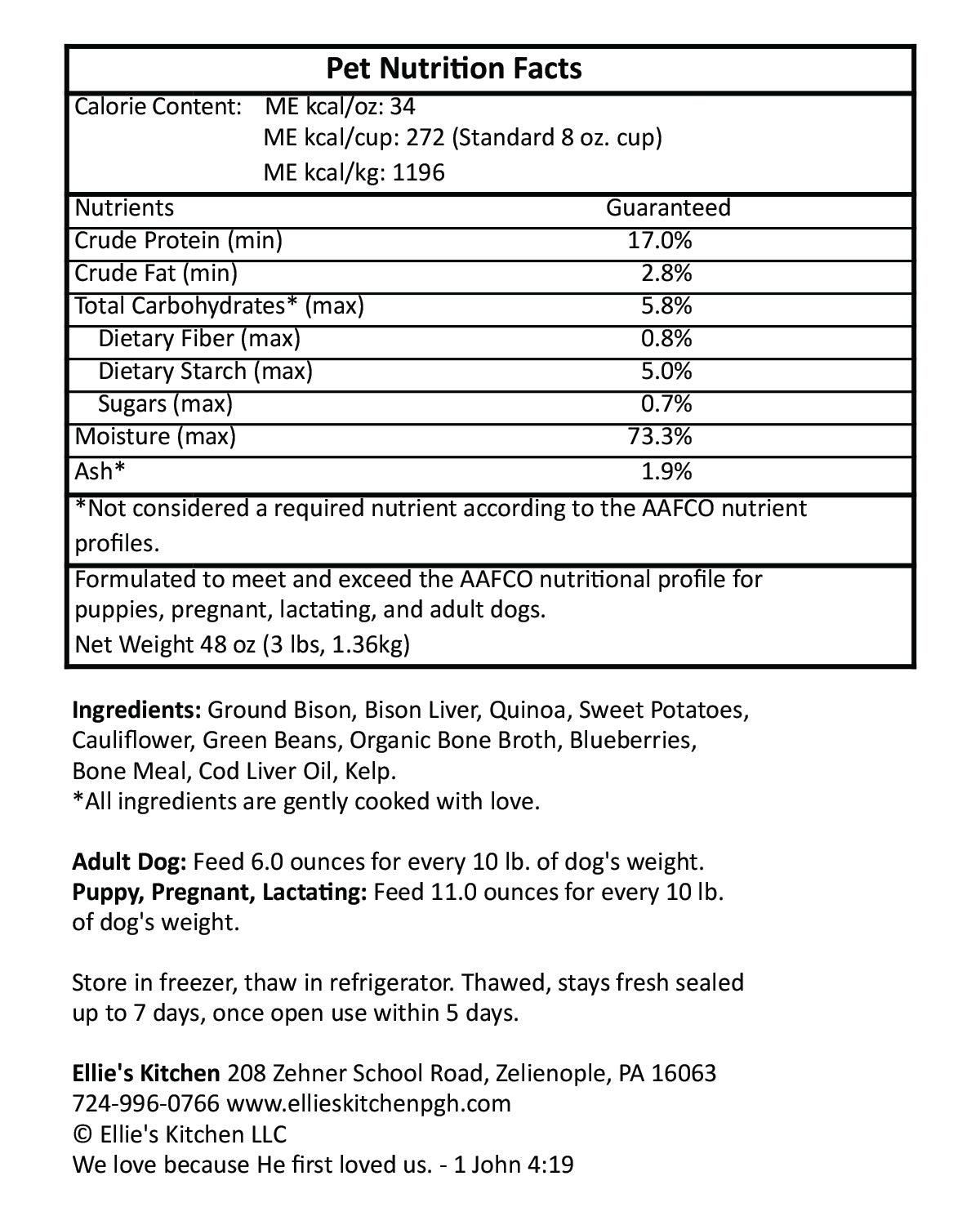 Pet Nutrition Facts

Calorie Content: ME kcal/oz: 34
ME kcal/cup: 272 (Standard 8 oz. cup)
ME kcal/kg: 1196

| Nutrients | Guaranteed |
|---|---|
| Crude Protein (min) | 17.0% |
| Crude Fat (min) | 2.8% |
| Total Carbohydrates* (max) | 5.8% |
| Dietary Fiber (max) | 0.8% |
| Dietary Starch (max) | 5.0% |
| Sugars (max) | 0.7% |
| Moisture (max) | 73.3% |
| Ash* | 1.9% |

*Not considered a required nutrient according to the AAFCO nutrient profiles.

Formulated to meet and exceed the AAFCO nutritional profile for puppies, pregnant, lactating, and adult dogs.
Net Weight 48 oz (3 lbs, 1.36kg)

Ingredients: Ground Bison, Bison Liver, Quinoa, Sweet Potatoes, Cauliflower, Green Beans, Organic Bone Broth, Blueberries, Bone Meal, Cod Liver Oil, Kelp.
*All ingredients are gently cooked with love.

Adult Dog: Feed 6.0 ounces for every 10 lb. of dog's weight.
Puppy, Pregnant, Lactating: Feed 11.0 ounces for every 10 lb. of dog's weight.

Store in freezer, thaw in refrigerator. Thawed, stays fresh sealed up to 7 days, once open use within 5 days.

Ellie's Kitchen 208 Zehner School Road, Zelienople, PA 16063
724-996-0766 www.ellieskitchenpgh.com
© Ellie's Kitchen LLC
We love because He first loved us. - 1 John 4:19